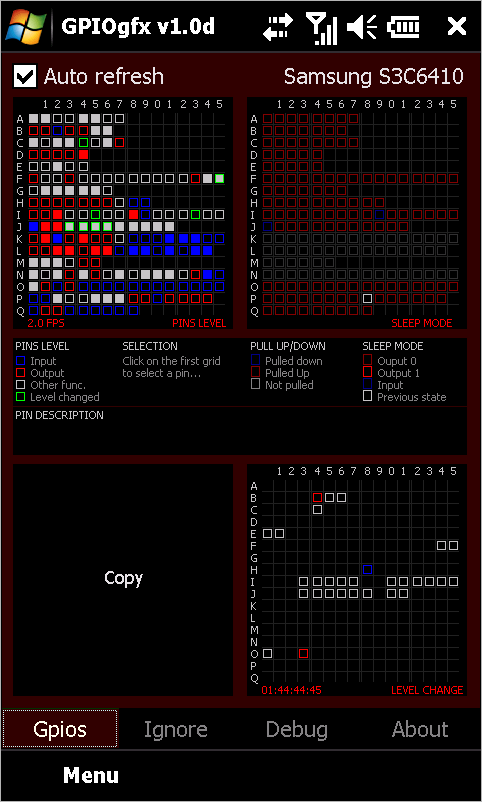 GPIOgfx v1.0d

Auto refresh

Samsung S3C6410

1 2 3 4 5 6 7 8 9 0 1 2 3 4 5
A B C D E F G H I J K L M N O P Q

2.0 FPS

PINS LEVEL

1 2 3 4 5 6 7 8 9 0 1 2 3 4 5
A B C D E F G H I J K L M N O P Q

SLEEP MODE

PINS LEVEL
Input
Output
Other func.
Level changed

SELECTION
Click on the first grid to select a pin...

PULL UP/DOWN
Pulled down
Pulled Up
Not pulled

SLEEP MODE
Ouput 0
Output 1
Input
Previous state

PIN DESCRIPTION

Copy

1 2 3 4 5 6 7 8 9 0 1 2 3 4 5
A B C D E F G H I J K L M N O P Q

01:44:44:45

LEVEL CHANGE

Gpios

Ignore

Debug

About

Menu